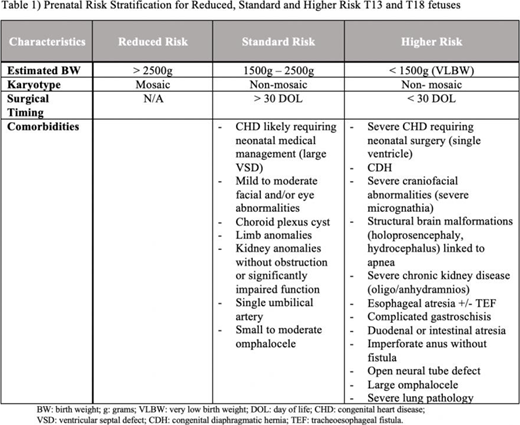 Table 1) Prenatal Risk Stratification for Reduced, Standard and Higher Risk T13 and T18 fetuses

| Characteristics | Reduced Risk | Standard Risk | Higher Risk |
|---|---|---|---|
| Estimated BW | > 2500g | 1500g – 2500g | < 1500g (VLBW) |
| Karyotype | Mosaic | Non-mosaic | Non- mosaic |
| Surgical Timing | N/A | > 30 DOL | < 30 DOL |
| Comorbidities | | - CHD likely requiring neonatal medical management (large VSD) - Mild to moderate facial and/or eye abnormalities - Choroid plexus cyst - Limb anomalies - Kidney anomalies without obstruction or significantly impaired function - Single umbilical artery - Small to moderate omphalocele | - Severe CHD requiring neonatal surgery (single ventricle) - CDH - Severe craniofacial abnormalities (severe micrognathia) - Structural brain malformations (holoprosencephaly, hydrocephalus) linked to apnea - Severe chronic kidney disease (oligo/anhydramnios) - Esophageal atresia +/- TEF - Complicated gastroschisis - Duodenal or intestinal atresia - Imperforate anus without fistula - Open neural tube defect - Large omphalocele - Severe lung pathology |

BW: birth weight; g: grams; VLBW: very low birth weight; DOL: day of life; CHD: congenital heart disease; VSD: ventricular septal defect; CDH: congenital diaphragmatic hernia; TEF: tracheoesophageal fistula.